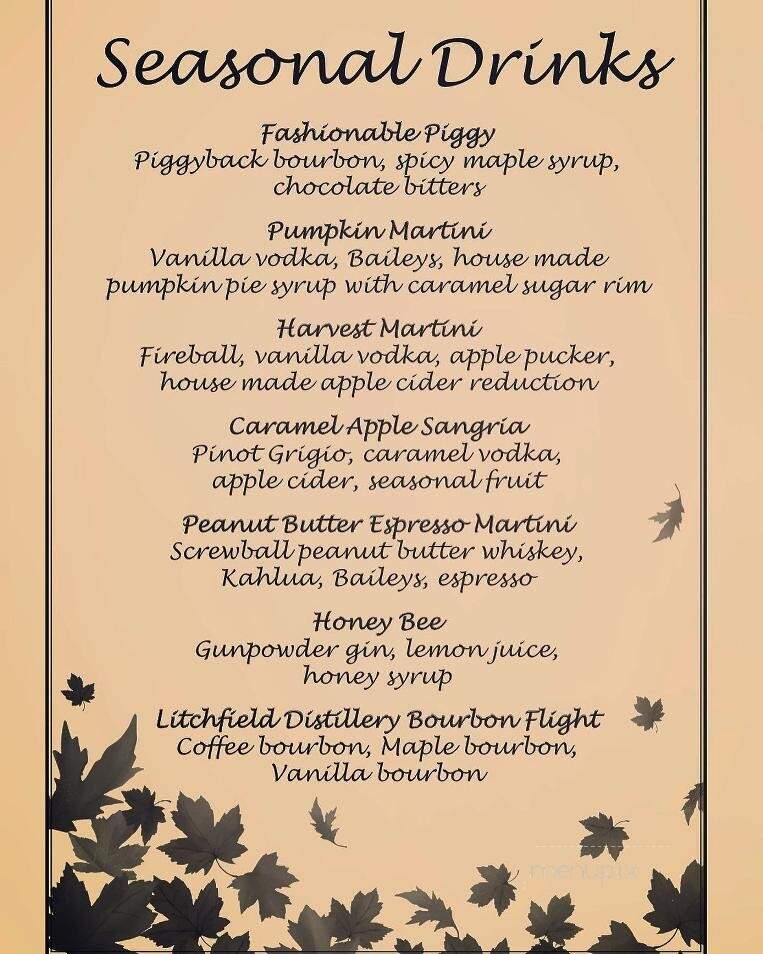 Seasonal Drinks

Fashionable Piggy
Piggyback bourbon, spicy maple syrup, chocolate bitters

Pumpkin Martini
Vanilla vodka, Baileys, house made pumpkin pie syrup with caramel sugar rim

Harvest Martini
Fireball, vanilla vodka, apple pucker, house made apple cider reduction

Caramel Apple Sangria
Pinot Grigio, caramel vodka, apple cider, seasonal fruit

Peanut Butter Espresso Martini
Screwball peanut butter whiskey, Kahlua, Baileys, espresso

Honey Bee
Gunpowder gin, lemon juice, honey syrup

Litchfield Distillery Bourbon Flight
Coffee bourbon, Maple bourbon, Vanilla bourbon

menupix